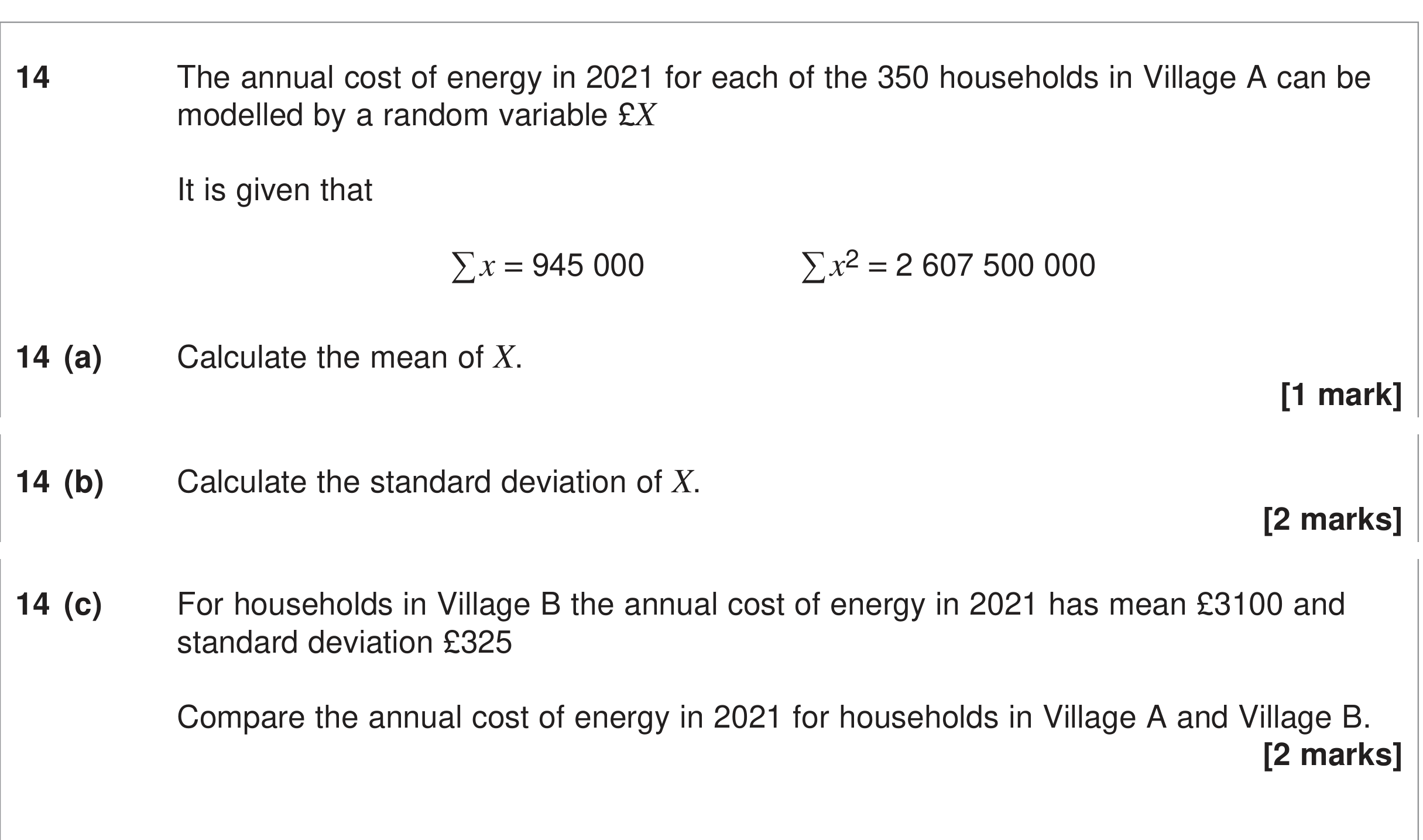 14 The annual cost of energy in 2021 for each of the 350 households in Village A can be modelled by a random variable £$X$

It is given that

$\sum x = 945\ 000$ $\sum x^2 = 2\ 607\ 500\ 000$

14 (a) Calculate the mean of $X$.

[1 mark]

14 (b) Calculate the standard deviation of $X$.

[2 marks]

14 (c) For households in Village B the annual cost of energy in 2021 has mean £3100 and standard deviation £325

Compare the annual cost of energy in 2021 for households in Village A and Village B.

[2 marks]